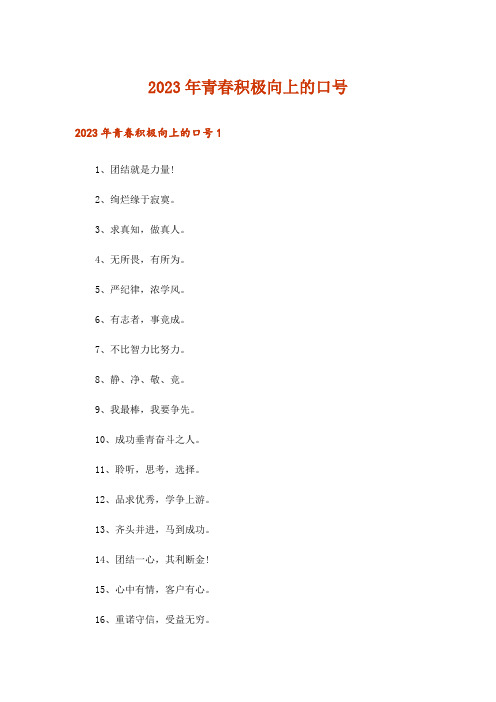 2023年青春积极向上的口号

2023年青春积极向上的口号1

1、团结就是力量!

2、绚烂缘于寂寞。

3、求真知，做真人。

4、无所畏，有所为。

5、严纪律，浓学风。

6、有志者，事竟成。

7、不比智力比努力。

8、静、净、敬、竞。

9、我最棒，我要争先。

10、成功垂青奋斗之人。

11、聆听，思考，选择。

12、品求优秀，学争上游。

13、齐头并进，马到成功。

14、团结一心，其利断金!

15、心中有情，客户有心。

16、重诺守信，受益无穷。